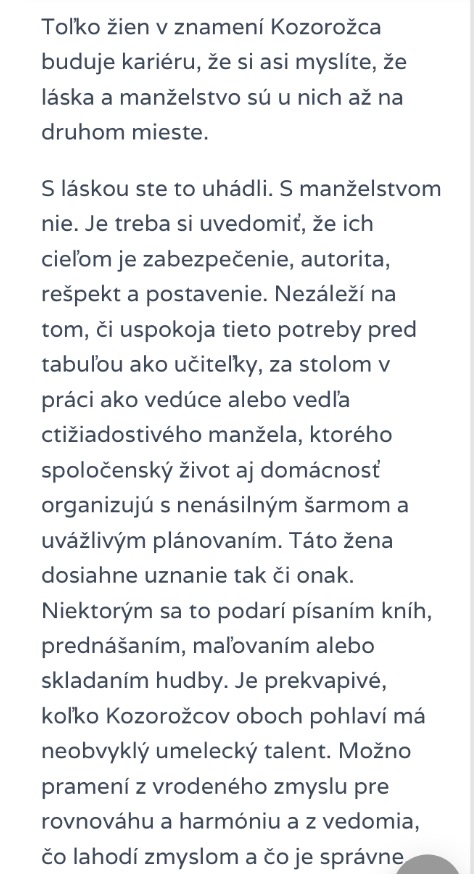 Toľko žien v znamení Kozorožca buduje kariéru, že si asi myslíte, že láska a manželstvo sú u nich až na druhom mieste.

S láskou ste to uhádli. S manželstvom nie. Je treba si uvedomiť, že ich cieľom je zabezpečenie, autorita, rešpekt a postavenie. Nezáleží na tom, či uspokoja tieto potreby pred tabuľou ako učiteľky, za stolom v práci ako vedúce alebo vedľa ctižiadostivého manžela, ktorého spoločenský život aj domácnosť organizujú s nenásilným šarmom a uvážlivým plánovaním. Táto žena dosiahne uznanie tak či onak. Niektorým sa to podarí písaním kníh, prednášaním, maľovaním alebo skladaním hudby. Je prekvapivé, koľko Kozorožcov oboch pohlaví má neobvyklý umelecký talent. Možno pramení z vrodeného zmyslu pre rovnováhu a harmóniu a z vedomia, čo lahodí zmyslom a čo je správne